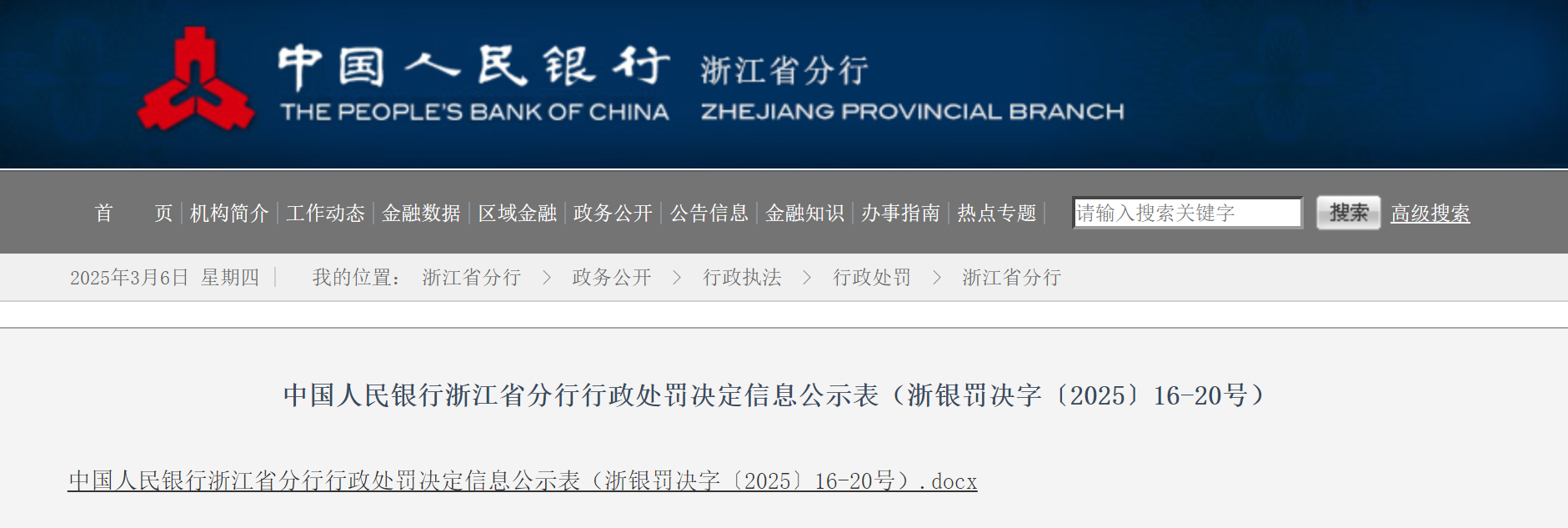 中国人民银行 浙江省分行
THE PEOPLE'S BANK OF CHINA ZHEJIANG PROVINCIAL BRANCH

首 页 | 机构简介 | 工作动态 | 金融数据 | 区域金融 | 政务公开 | 公告信息 | 金融知识 | 办事指南 | 热点专题 |

请输入搜索关键字

搜索

高级搜索

2025年3月6日 星期四 | 我的位置： 浙江省分行 > 政务公开 > 行政执法 > 行政处罚 > 浙江省分行

中国人民银行浙江省分行行政处罚决定信息公示表（浙银罚决字〔2025〕16-20号）

中国人民银行浙江省分行行政处罚决定信息公示表（浙银罚决字〔2025〕16-20号）.docx